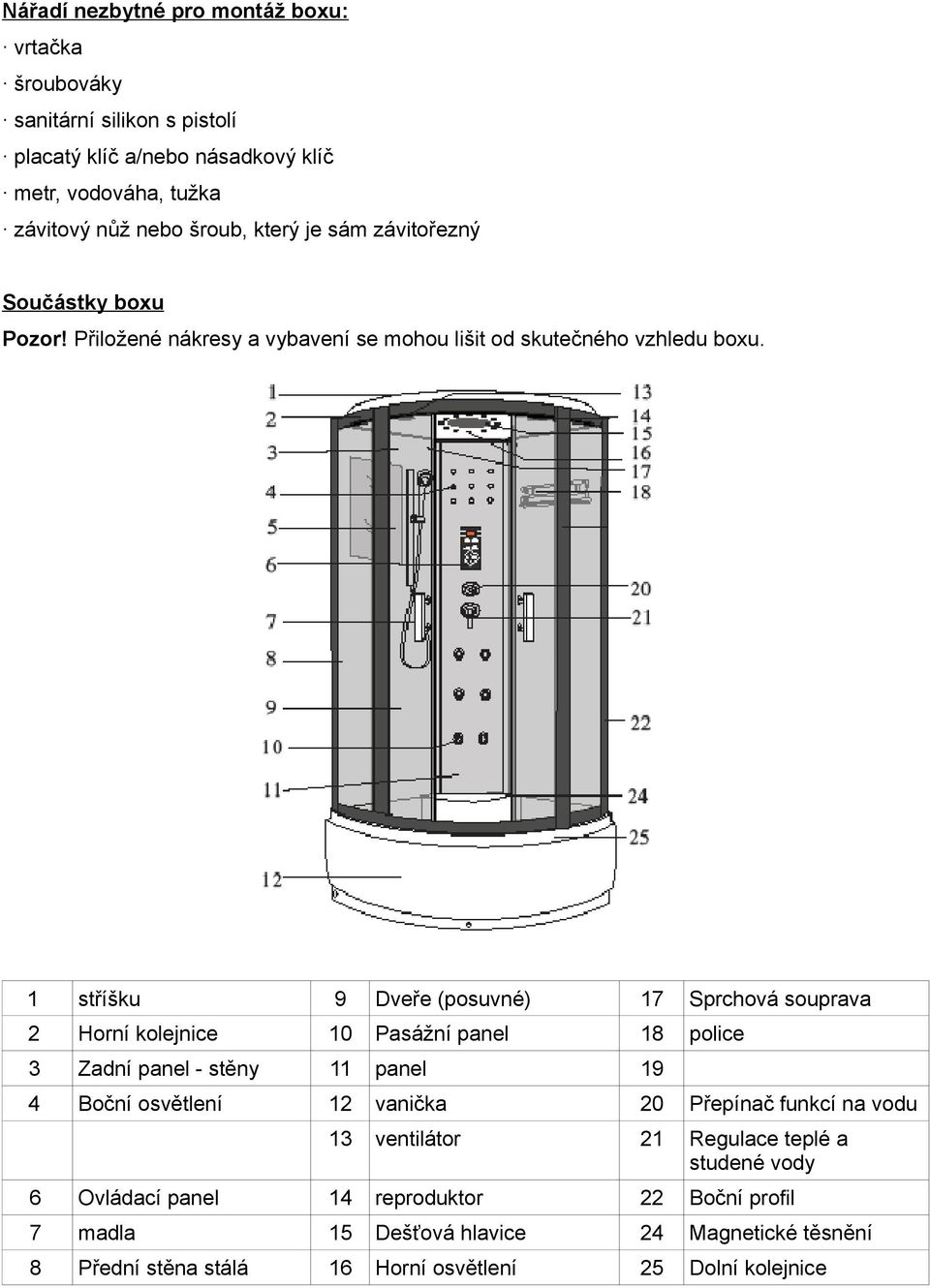 Nářadí nezbytné pro montáž boxu:
· vrtačka
· šroubováky
· sanitární silikon s pistolí
· placatý klíč a/nebo násadkový klíč
· metr, vodováha, tužka
· závitový nůž nebo šroub, který je sám závitořezný

Součástky boxu
Pozor! Přiložené nákresy a vybavení se mohou lišit od skutečného vzhledu boxu.

1
2
3
4
5
6
7
8
9
10
11
12
13
14
15
16
17
18
20
21
22
24
25

| 1 | stříšku | 9 | Dveře (posuvné) | 17 | Sprchová souprava |
|---|---|---|---|---|---|
| 2 | Horní kolejnice | 10 | Pasážní panel | 18 | police |
| 3 | Zadní panel - stěny | 11 | panel | 19 | |
| 4 | Boční osvětlení | 12 | vanička | 20 | Přepínač funkcí na vodu |
| | | 13 | ventilátor | 21 | Regulace teplé a studené vody |
| 6 | Ovládací panel | 14 | reproduktor | 22 | Boční profil |
| 7 | madla | 15 | Dešťová hlavice | 24 | Magnetické těsnění |
| 8 | Přední stěna stálá | 16 | Horní osvětlení | 25 | Dolní kolejnice |